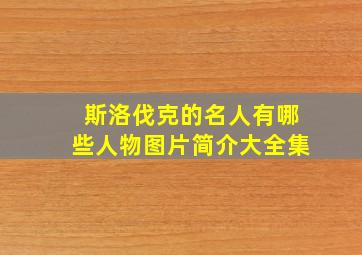 斯洛伐克的名人有哪些人物图片简介大全集